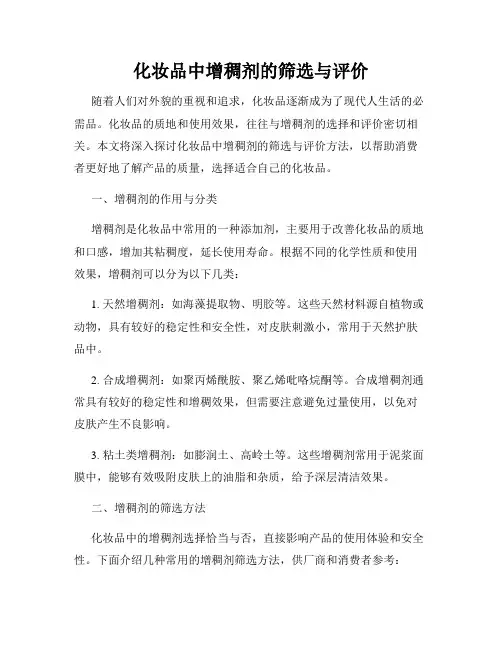 化妆品中增稠剂的筛选与评价

随着人们对外貌的重视和追求，化妆品逐渐成为了现代人生活的必需品。化妆品的质地和使用效果，往往与增稠剂的选择和评价密切相关。本文将深入探讨化妆品中增稠剂的筛选与评价方法，以帮助消费者更好地了解产品的质量，选择适合自己的化妆品。

一、增稠剂的作用与分类

增稠剂是化妆品中常用的一种添加剂，主要用于改善化妆品的质地和口感，增加其粘稠度，延长使用寿命。根据不同的化学性质和使用效果，增稠剂可以分为以下几类：

1. 天然增稠剂：如海藻提取物、明胶等。这些天然材料源自植物或动物，具有较好的稳定性和安全性，对皮肤刺激小，常用于天然护肤品中。

2. 合成增稠剂：如聚丙烯酰胺、聚乙烯吡咯烷酮等。合成增稠剂通常具有较好的稳定性和增稠效果，但需要注意避免过量使用，以免对皮肤产生不良影响。

3. 粘土类增稠剂：如膨润土、高岭土等。这些增稠剂常用于泥浆面膜中，能够有效吸附皮肤上的油脂和杂质，给予深层清洁效果。

二、增稠剂的筛选方法

化妆品中的增稠剂选择恰当与否，直接影响产品的使用体验和安全性。下面介绍几种常用的增稠剂筛选方法，供厂商和消费者参考：